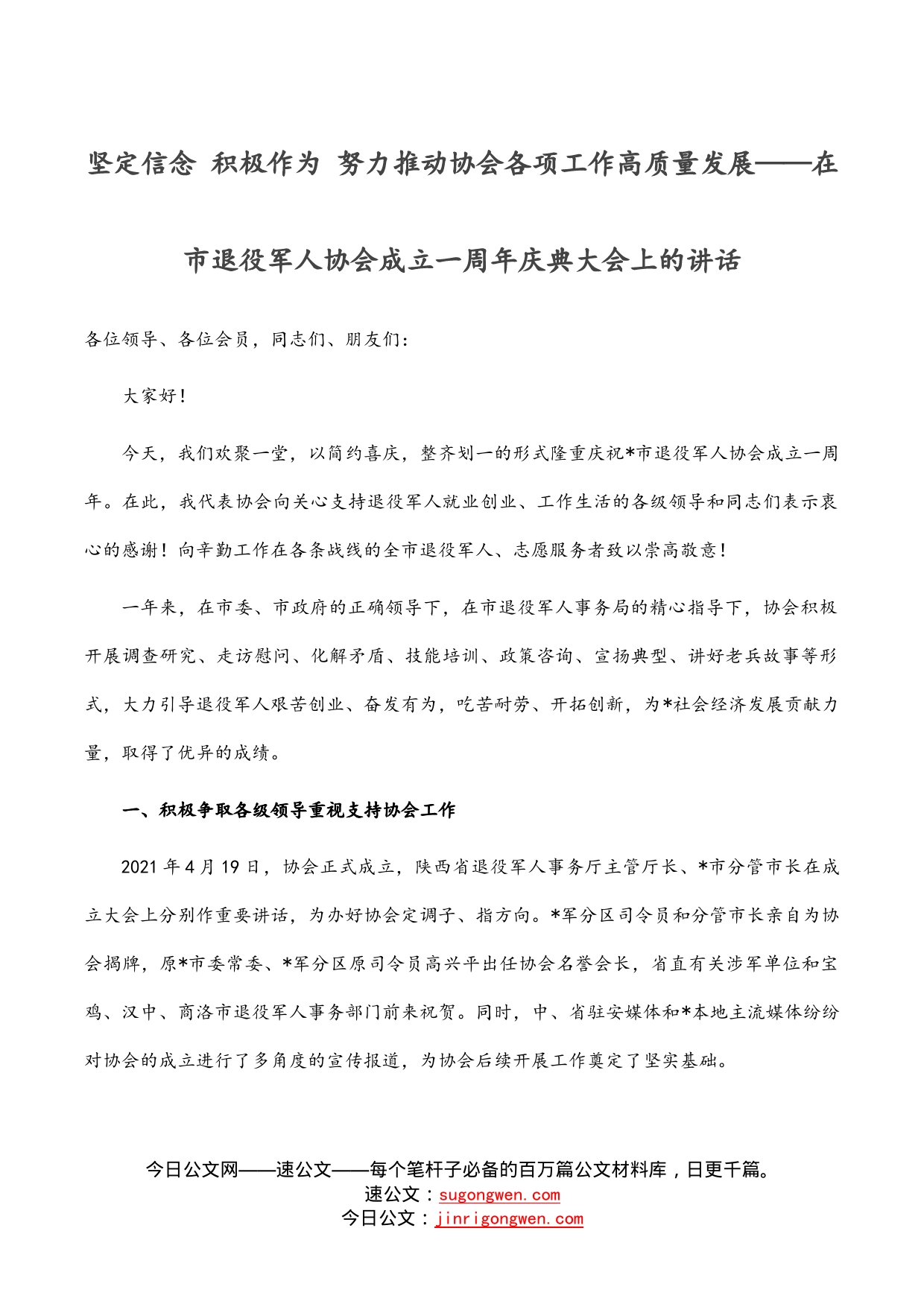 坚定信念 积极作为 努力推动协会各项工作高质量发展——在市退役军人协会成立一周年庆典大会上的讲话

各位领导、各位会员，同志们、朋友们：

大家好！

今天，我们欢聚一堂，以简约喜庆，整齐划一的形式隆重庆祝*市退役军人协会成立一周年。在此，我代表协会向关心支持退役军人就业创业、工作生活的各级领导和同志们表示衷心的感谢！向辛勤工作在各条战线的全市退役军人、志愿服务者致以崇高敬意！

一年来，在市委、市政府的正确领导下，在市退役军人事务局的精心指导下，协会积极开展调查研究、走访慰问、化解矛盾、技能培训、政策咨询、宣扬典型、讲好老兵故事等形式，大力引导退役军人艰苦创业、奋发有为，吃苦耐劳、开拓创新，为*社会经济发展贡献力量，取得了优异的成绩。

一、积极争取各级领导重视支持协会工作

2021年4月19日，协会正式成立，陕西省退役军人事务厅主管厅长、*市分管市长在成立大会上分别作重要讲话，为办好协会定调子、指方向。*军分区司令员和分管市长亲自为协会揭牌，原*市委常委、*军分区原司令员高兴平出任协会名誉会长，省直有关涉军单位和宝鸡、汉中、商洛市退役军人事务部门前来祝贺。同时，中、省驻安媒体和*本地主流媒体纷纷对协会的成立进行了多角度的宣传报道，为协会后续开展工作奠定了坚实基础。

今日公文网——速公文——每个笔杆子必备的百万篇公文材料库，日更千篇。
速公文：sugongwen.com
今日公文：jinrigongwen.com